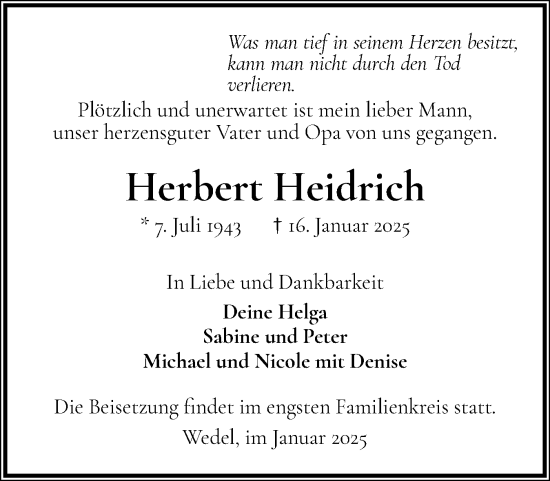 Was man tief in seinem Herzen besitzt, kann man nicht durch den Tod verlieren.

Plötzlich und unerwartet ist mein lieber Mann, unser herzensguter Vater und Opa von uns gegangen.

Herbert Heidrich

* 7. Juli 1943 † 16. Januar 2025

In Liebe und Dankbarkeit

Deine Helga
Sabine und Peter
Michael und Nicole mit Denise

Die Beisetzung findet im engsten Familienkreis statt.

Wedel, im Januar 2025